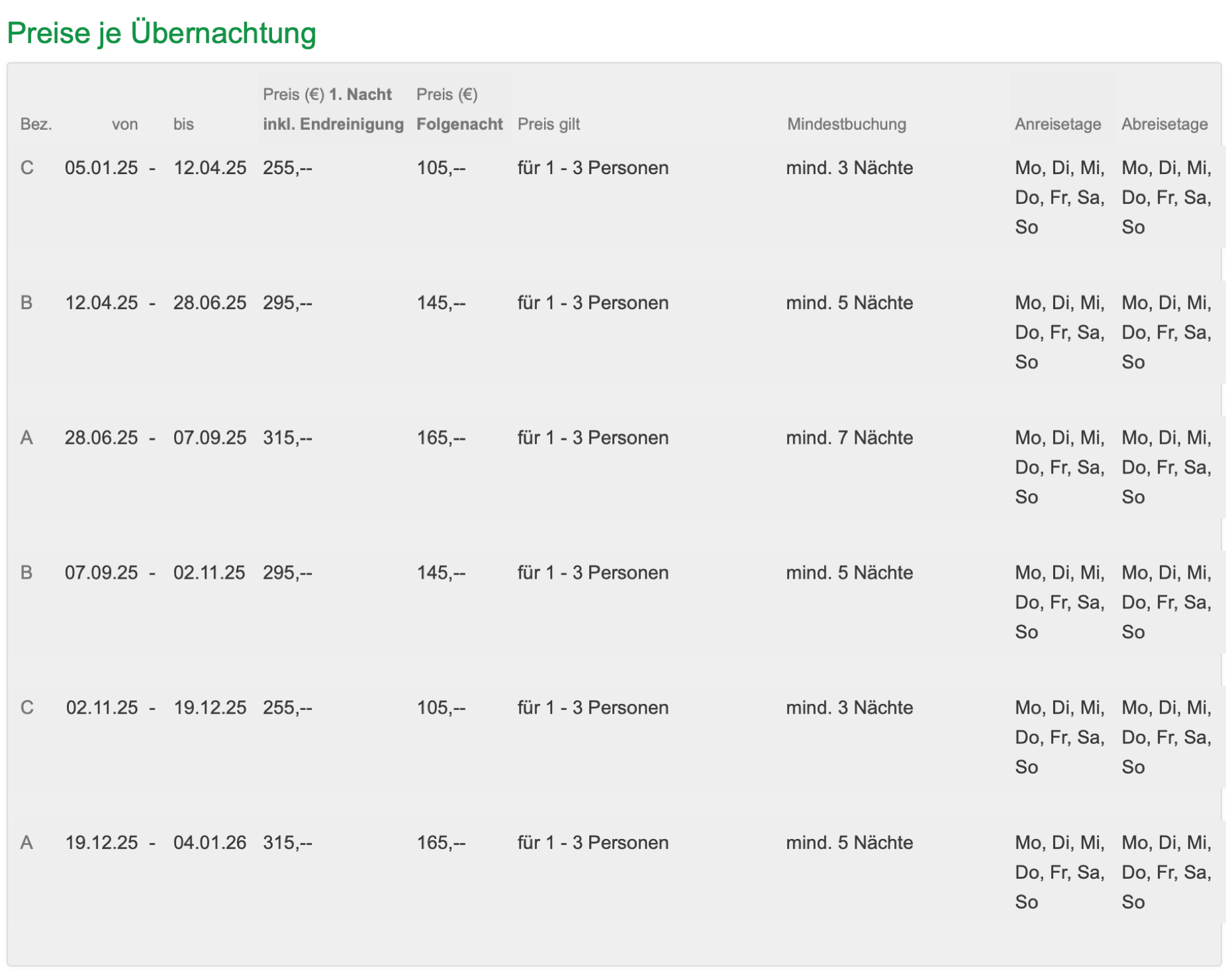 Preise je Übernachtung

| Bez. | von | | bis | Preis (€) 1. Nacht inkl. Endreinigung | Preis (€) Folgenacht | Preis gilt | Mindestbuchung | Anreisetage | Abreisetage |
|---|---|---|---|---|---|---|---|---|---|
| C | 05.01.25 | - | 12.04.25 | 255,-- | 105,-- | für 1 - 3 Personen | mind. 3 Nächte | Mo, Di, Mi, Do, Fr, Sa, So | Mo, Di, Mi, Do, Fr, Sa, So |
| B | 12.04.25 | - | 28.06.25 | 295,-- | 145,-- | für 1 - 3 Personen | mind. 5 Nächte | Mo, Di, Mi, Do, Fr, Sa, So | Mo, Di, Mi, Do, Fr, Sa, So |
| A | 28.06.25 | - | 07.09.25 | 315,-- | 165,-- | für 1 - 3 Personen | mind. 7 Nächte | Mo, Di, Mi, Do, Fr, Sa, So | Mo, Di, Mi, Do, Fr, Sa, So |
| B | 07.09.25 | - | 02.11.25 | 295,-- | 145,-- | für 1 - 3 Personen | mind. 5 Nächte | Mo, Di, Mi, Do, Fr, Sa, So | Mo, Di, Mi, Do, Fr, Sa, So |
| C | 02.11.25 | - | 19.12.25 | 255,-- | 105,-- | für 1 - 3 Personen | mind. 3 Nächte | Mo, Di, Mi, Do, Fr, Sa, So | Mo, Di, Mi, Do, Fr, Sa, So |
| A | 19.12.25 | - | 04.01.26 | 315,-- | 165,-- | für 1 - 3 Personen | mind. 5 Nächte | Mo, Di, Mi, Do, Fr, Sa, So | Mo, Di, Mi, Do, Fr, Sa, So |